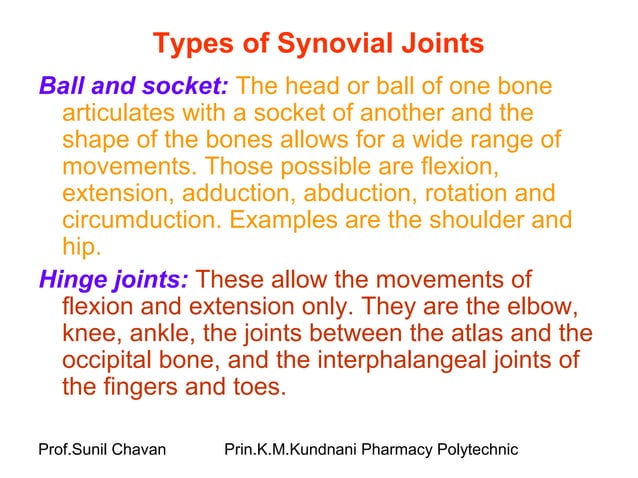 Types of Synovial Joints

Ball and socket: The head or ball of one bone articulates with a socket of another and the shape of the bones allows for a wide range of movements. Those possible are flexion, extension, adduction, abduction, rotation and circumduction. Examples are the shoulder and hip.

Hinge joints: These allow the movements of flexion and extension only. They are the elbow, knee, ankle, the joints between the atlas and the occipital bone, and the interphalangeal joints of the fingers and toes.

Prof.Sunil Chavan Prin.K.M.Kundnani Pharmacy Polytechnic